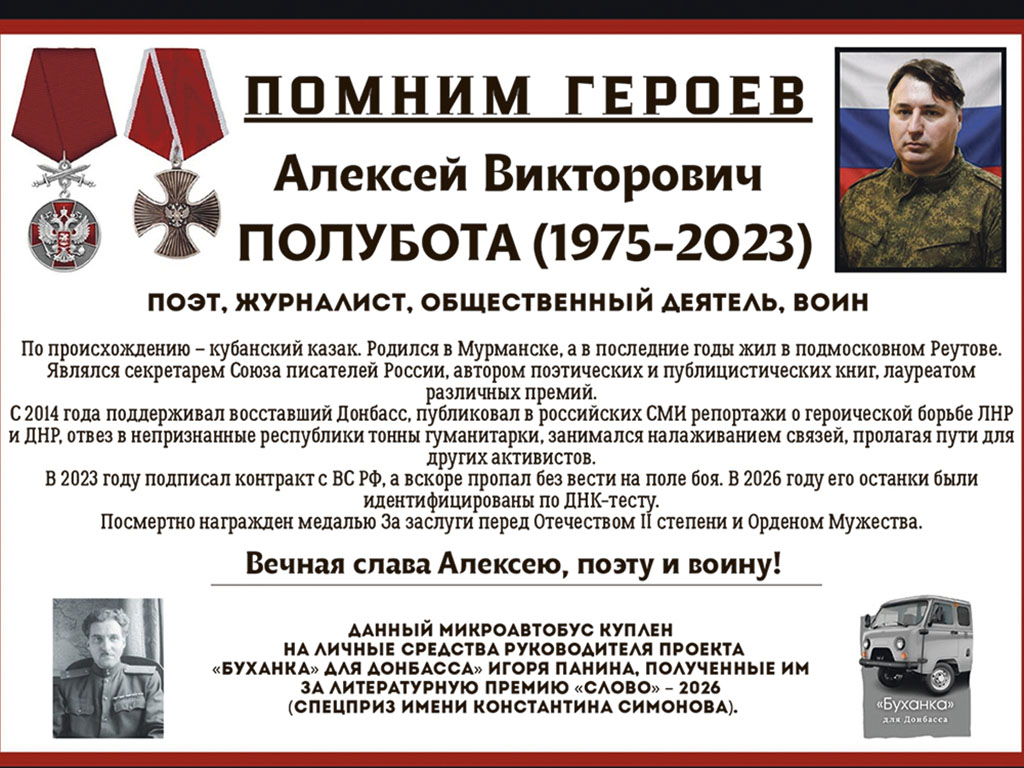 ПОМНИМ ГЕРОЕВ

Алексей Викторович
ПОЛУБОТА (1975-2023)

ПОЭТ, ЖУРНАЛИСТ, ОБЩЕСТВЕННЫЙ ДЕЯТЕЛЬ, ВОИН

По происхождению – кубанский казак. Родился в Мурманске, а в последние годы жил в подмосковном Реутове. Являлся секретарем Союза писателей России, автором поэтических и публицистических книг, лауреатом различных премий.
С 2014 года поддерживал восставший Донбасс, публиковал в российских СМИ репортажи о героической борьбе ЛНР и ДНР, отвез в непризнанные республики тонны гуманитарки, занимался налаживанием связей, пролагая пути для других активистов.
В 2023 году подписал контракт с ВС РФ, а вскоре пропал без вести на поле боя. В 2026 году его останки были идентифицированы по ДНК-тесту.
Посмертно награжден медалью За заслуги перед Отечеством II степени и Орденом Мужества.

Вечная слава Алексею, поэту и воину!

ДАННЫЙ МИКРОАВТОБУС КУПЛЕН НА ЛИЧНЫЕ СРЕДСТВА РУКОВОДИТЕЛЯ ПРОЕКТА «БУХАНКА» ДЛЯ ДОНБАССА» ИГОРЯ ПАНИНА, ПОЛУЧЕННЫЕ ИМ ЗА ЛИТЕРАТУРНУЮ ПРЕМИЮ «СЛОВО» – 2026 (СПЕЦПРИЗ ИМЕНИ КОНСТАНТИНА СИМОНОВА).

«Буханка» для Донбасса